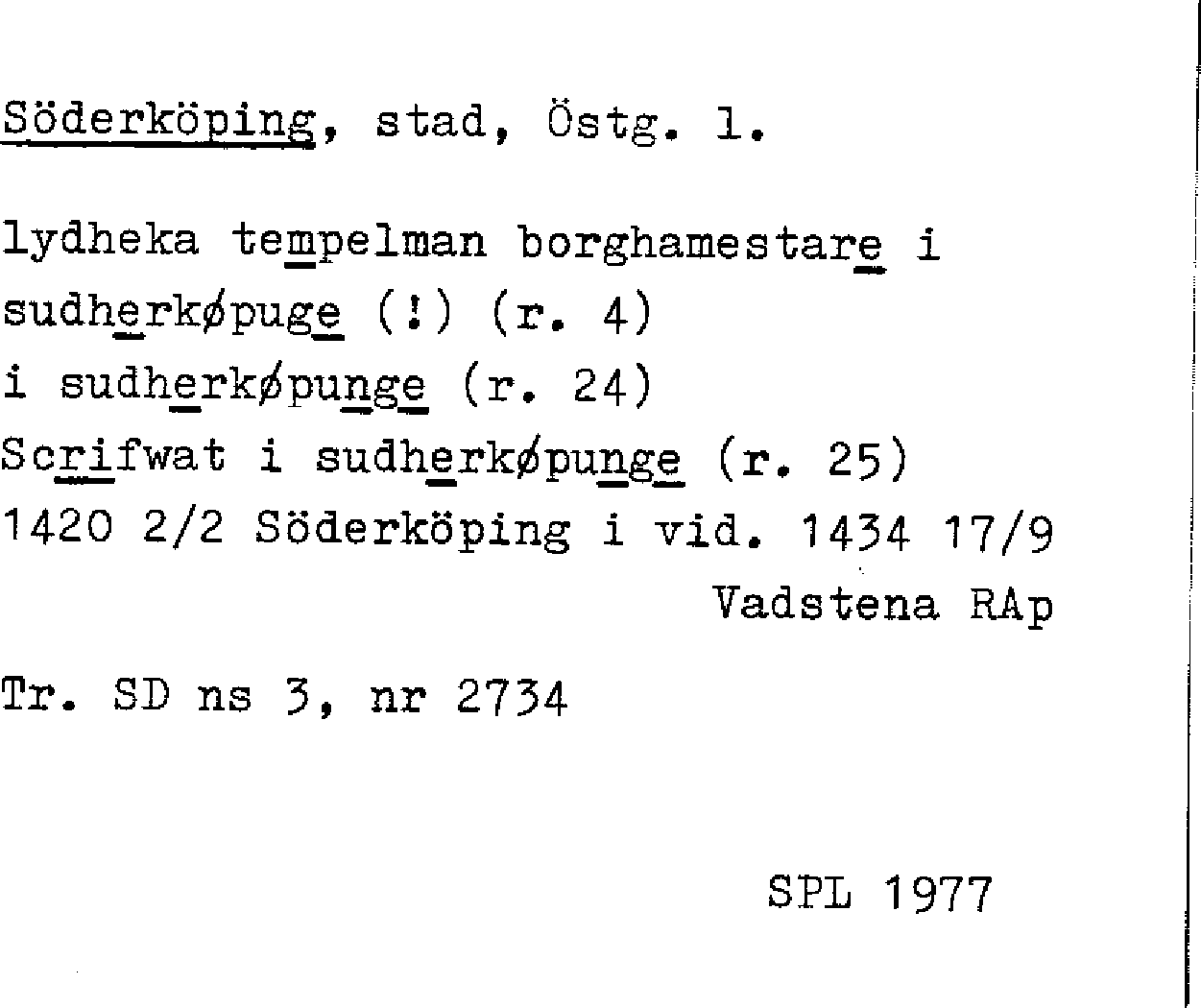 Söderköping, stad, Östg. l.

lydheka tempelman borghamestare i
sudherkøpuge (!) (r. 4)
i sudherkøpunge (r. 24)
Scrifwat i sudherkøpunge (r. 25)
1420 2/2 Söderköping i vid. 1434 17/9
Vadstena RAp

Tr. SD ns 3, nr 2734

SPL 1977